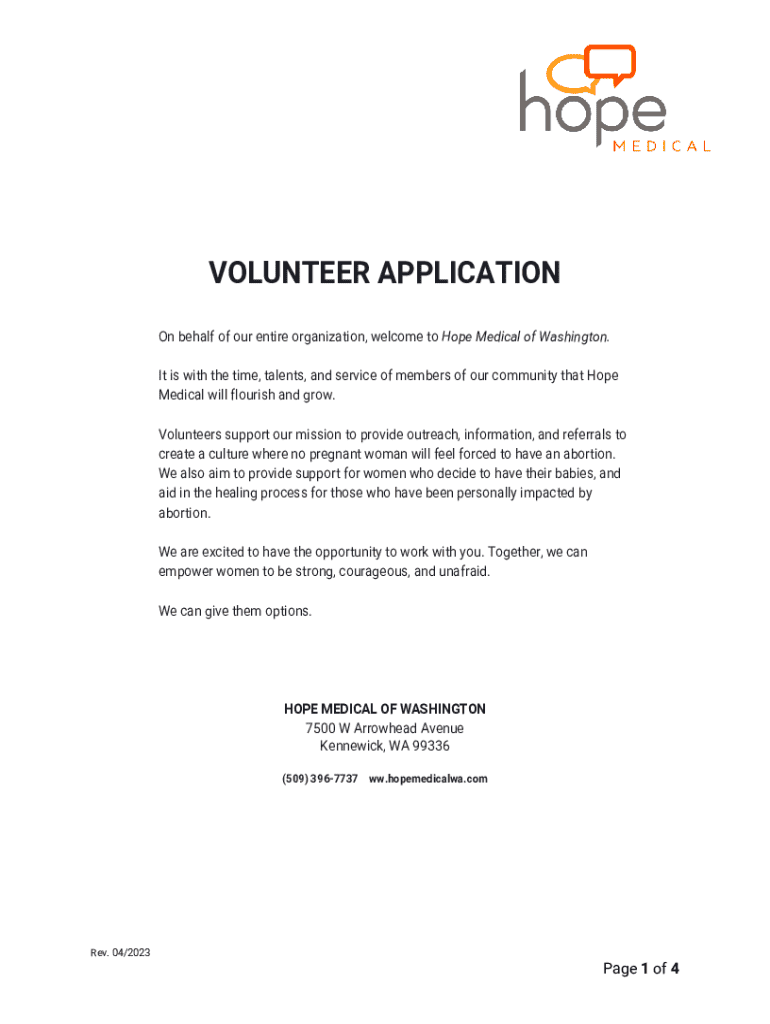 hope
MEDICAL

VOLUNTEER APPLICATION

On behalf of our entire organization, welcome to Hope Medical of Washington.

It is with the time, talents, and service of members of our community that Hope Medical will flourish and grow.

Volunteers support our mission to provide outreach, information, and referrals to create a culture where no pregnant woman will feel forced to have an abortion. We also aim to provide support for women who decide to have their babies, and aid in the healing process for those who have been personally impacted by abortion.

We are excited to have the opportunity to work with you. Together, we can empower women to be strong, courageous, and unafraid.

We can give them options.

HOPE MEDICAL OF WASHINGTON
7500 W Arrowhead Avenue
Kennewick, WA 99336

(509) 396-7737 ww.hopemedicalwa.com

Rev. 04/2023

Page 1 of 4